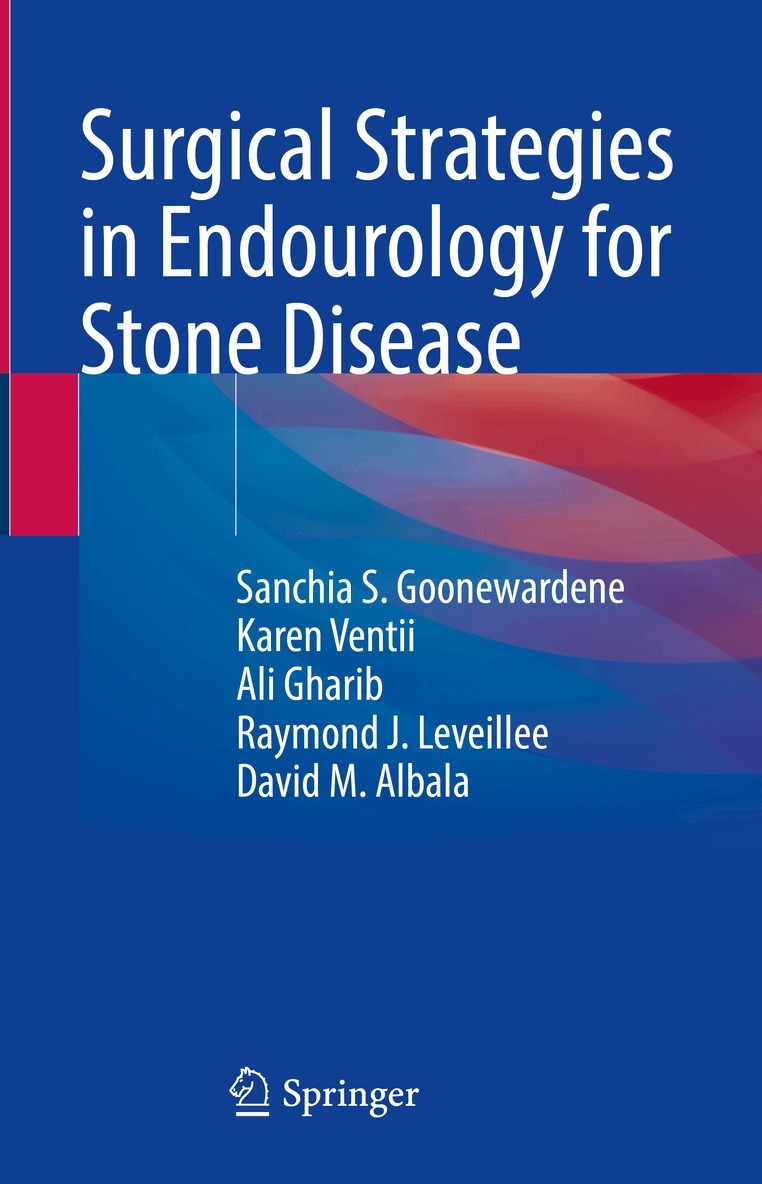 Surgical Strategies in Endourology for Stone Disease

Sanchia S. Goonewardene
Karen Ventii
Ali Gharib
Raymond J. Leveillee
David M. Albala

Springer